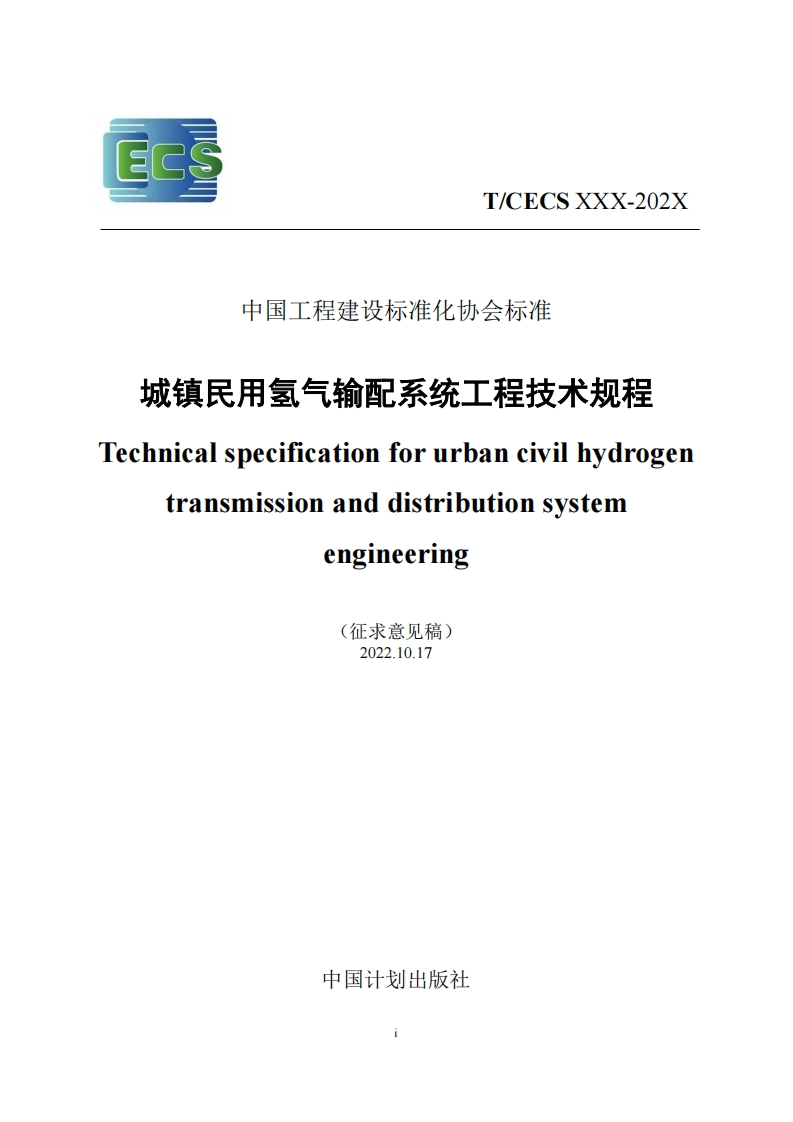 ECS

T/CECS XXX-202X

中国工程建设标准化协会标准

城镇民用氢气输配系统工程技术规程

Technical specification for urban civil hydrogen transmission and distribution system engineering

（征求意见稿）
2022.10.17

中国计划出版社

i